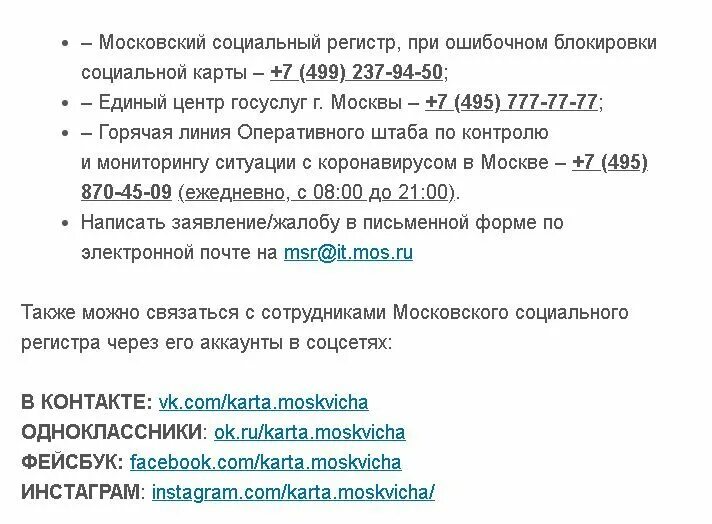 - – Московский социальный регистр, при ошибочном блокировки социальной карты – +7 (499) 237-94-50;
- – Единый центр госуслуг г. Москвы – +7 (495) 777-77-77;
- – Горячая линия Оперативного штаба по контролю и мониторингу ситуации с коронавирусом в Москве – +7 (495) 870-45-09 (ежедневно, с 08:00 до 21:00).
- Написать заявление/жалобу в письменной форме по электронной почте на msr@it.mos.ru

Также можно связаться с сотрудниками Московского социального регистра через его аккаунты в соцсетях:

В КОНТАКТЕ: vk.com/karta.moskvicha
ОДНОКЛАССНИКИ: ok.ru/karta.moskvicha
ФЕЙСБУК: facebook.com/karta.moskvicha
ИНСТАГРАМ: instagram.com/karta.moskvicha/